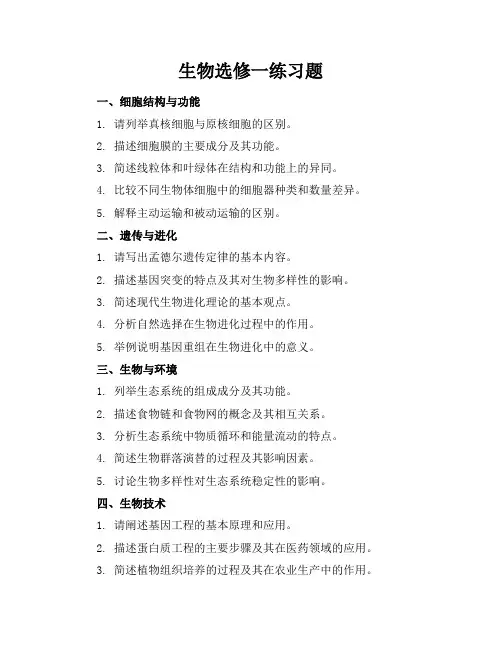 生物选修一练习题

一、细胞结构与功能

1. 请列举真核细胞与原核细胞的区别。

2. 描述细胞膜的主要成分及其功能。

3. 简述线粒体和叶绿体在结构和功能上的异同。

4. 比较不同生物体细胞中的细胞器种类和数量差异。

5. 解释主动运输和被动运输的区别。

二、遗传与进化

1. 请写出孟德尔遗传定律的基本内容。

2. 描述基因突变的特点及其对生物多样性的影响。

3. 简述现代生物进化理论的基本观点。

4. 分析自然选择在生物进化过程中的作用。

5. 举例说明基因重组在生物进化中的意义。

三、生物与环境

1. 列举生态系统的组成成分及其功能。

2. 描述食物链和食物网的概念及其相互关系。

3. 分析生态系统中物质循环和能量流动的特点。

4. 简述生物群落演替的过程及其影响因素。

5. 讨论生物多样性对生态系统稳定性的影响。

四、生物技术

1. 请阐述基因工程的基本原理和应用。

2. 描述蛋白质工程的主要步骤及其在医药领域的应用。

3. 简述植物组织培养的过程及其在农业生产中的作用。